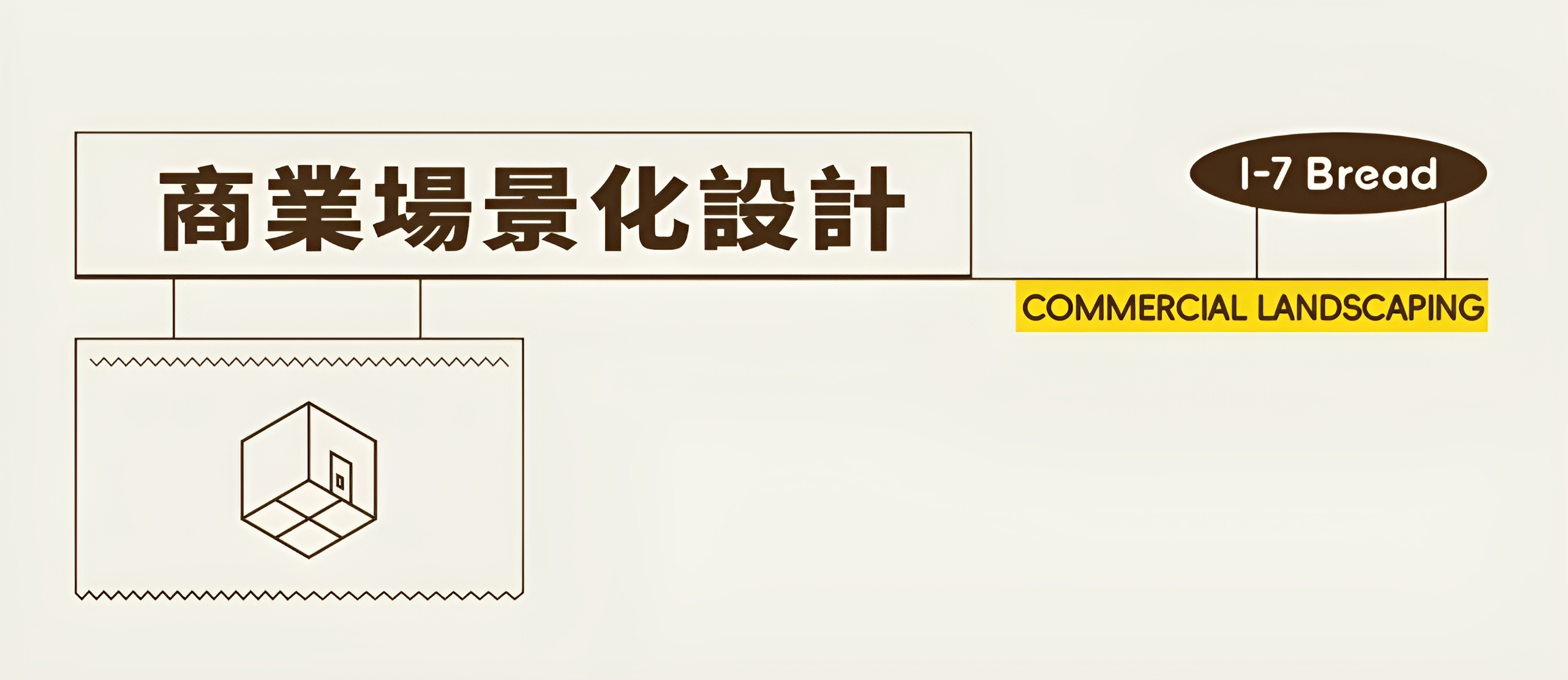 商業場景化設計

1-7 Bread

COMMERCIAL LANDSCAPING